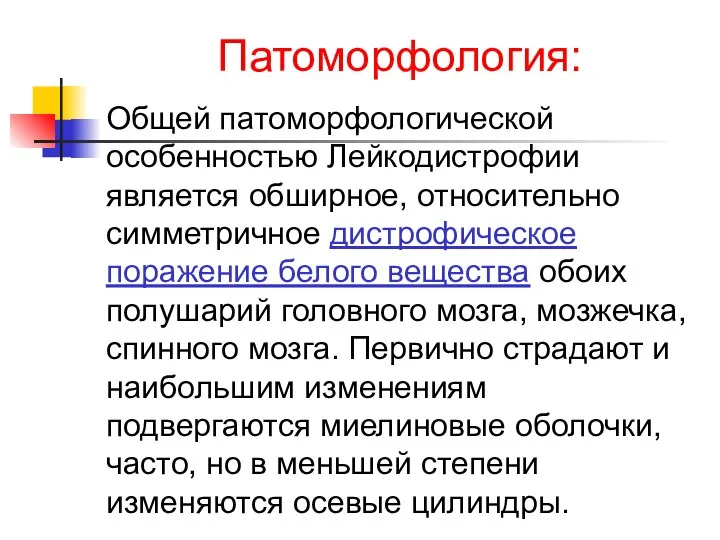 Патоморфология:

Общей патоморфологической особенностью Лейкодистрофии является обширное, относительно симметричное дистрофическое поражение белого вещества обоих полушарий головного мозга, мозжечка, спинного мозга. Первично страдают и наибольшим изменениям подвергаются миелиновые оболочки, часто, но в меньшей степени изменяются осевые цилиндры.